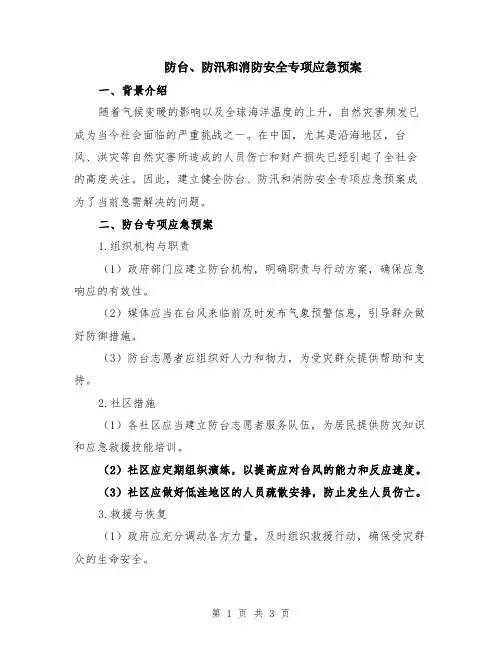 防台、防汛和消防安全专项应急预案

一、背景介绍

随着气候变暖的影响以及全球海洋温度的上升，自然灾害频发已成为当今社会面临的严重挑战之一。在中国，尤其是沿海地区，台风、洪灾等自然灾害所造成的人员伤亡和财产损失已经引起了全社会的高度关注。因此，建立健全防台、防汛和消防安全专项应急预案成为了当前急需解决的问题。

二、防台专项应急预案

1.组织机构与职责

（1）政府部门应建立防台机构，明确职责与行动方案，确保应急响应的有效性。

（2）媒体应当在台风来临前及时发布气象预警信息，引导群众做好防御措施。

（3）防台志愿者应组织好人力和物力，为受灾群众提供帮助和支持。

2.社区措施

（1）各社区应当建立防台志愿者服务队伍，为居民提供防灾知识和应急救援技能培训。

（2）社区应定期组织演练，以提高应对台风的能力和反应速度。

（3）社区应做好低洼地区的人员疏散安排，防止发生人员伤亡。

3.救援与恢复

（1）政府应充分调动各方力量，及时组织救援行动，确保受灾群众的生命安全。

第 1 页 共 3 页